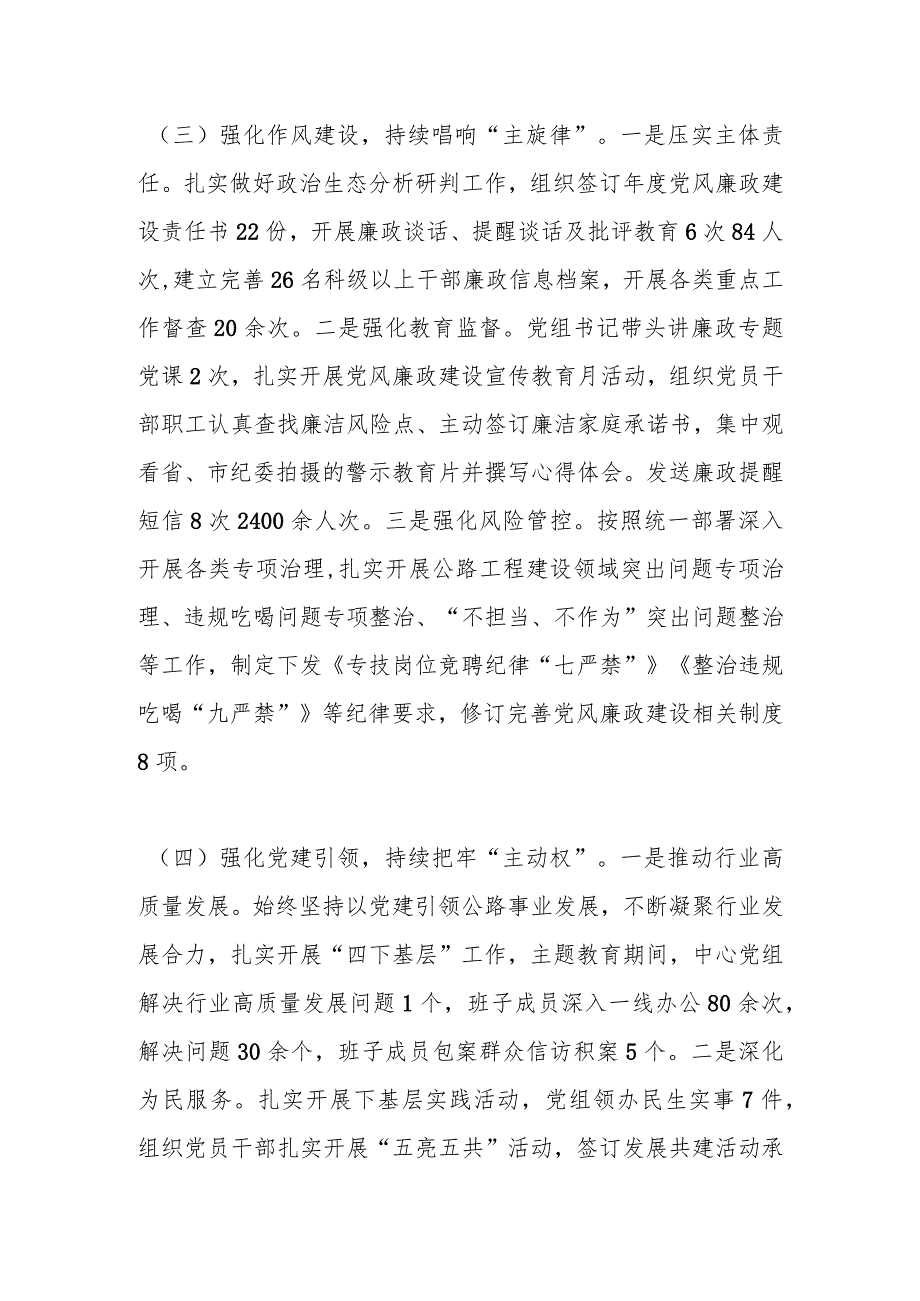 （三）强化作风建设，持续唱响“主旋律”。一是压实主体责任。扎实做好政治生态分析研判工作，组织签订年度党风廉政建设责任书22份，开展廉政谈话、提醒谈话及批评教育6次84人次，建立完善26名科级以上干部廉政信息档案，开展各类重点工作督查20余次。二是强化教育监督。党组书记带头讲廉政专题党课2次，扎实开展党风廉政建设宣传教育月活动，组织党员干部职工认真查找廉洁风险点、主动签订廉洁家庭承诺书，集中观看省、市纪委拍摄的警示教育片并撰写心得体会。发送廉政提醒短信8次2400余人次。三是强化风险管控。按照统一部署深入开展各类专项治理，扎实开展公路工程建设领域突出问题专项治理、违规吃喝问题专项整治、“不担当、不作为”突出问题整治等工作，制定下发《专技岗位竞聘纪律“七严禁”》《整治违规吃喝“九严禁”》等纪律要求，修订完善党风廉政建设相关制度8项。

（四）强化党建引领，持续把牢“主动权”。一是推动行业高质量发展。始终坚持以党建引领公路事业发展，不断凝聚行业发展合力，扎实开展“四下基层”工作，主题教育期间，中心党组解决行业高质量发展问题1个，班子成员深入一线办公80余次，解决问题30余个，班子成员包案群众信访积案5个。二是深化为民服务。扎实开展下基层实践活动，党组领办民生实事7件，组织党员干部扎实开展“五亮五共”活动，签订发展共建活动承